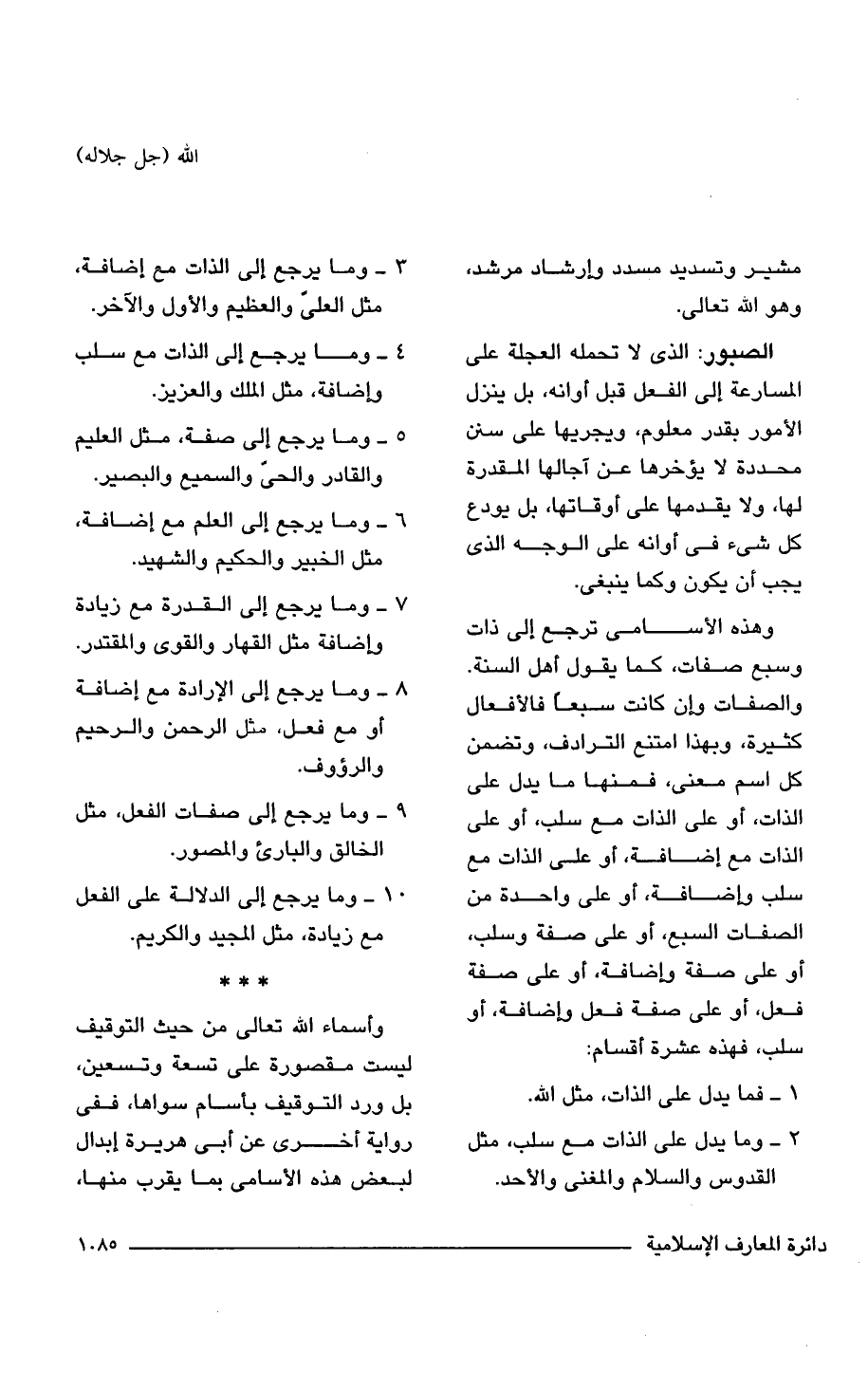 الله (جل جلاله)

مشير وتسديد مسدد وإرشاد مرشد، وهو الله تعالى.

الصبور: الذى لا تحمله العجلة على المسارعة إلى الفعل قبل أوانه، بل ينزل الأمور بقدر معلوم، ويجريها على سنن محددة لا يؤخرها عن آجالها المقدرة لها، ولا يقدمها على أوقاتها، بل يودع كل شىء فى أوانه على الوجه الذى يجب أن يكون وكما ينبغى.

وهذه الأسامى ترجع إلى ذات وسبع صفات، كما يقول أهل السنة. والصفات وإن كانت سبعاً فالأفعال كثيرة، وبهذا امتنع الترادف، وتضمن كل اسم معنى، فمنها ما يدل على الذات، أو على الذات مع سلب، أو على الذات مع إضافة، أو على الذات مع سلب وإضافة، أو على واحدة من الصفات السبع، أو على صفة وسلب، أو على صفة وإضافة، أو على صفة فعل، أو على صفة فعل وإضافة، أو سلب، فهذه عشرة أقسام:

١ ـ فما يدل على الذات، مثل الله.

٢ ـ وما يدل على الذات مع سلب، مثل القدوس والسلام والمغنى والأحد.

٣ ـ وما يرجع إلى الذات مع إضافة، مثل العلىّ والعظيم والأول والآخر.

٤ ـ وما يرجع إلى الذات مع سلب وإضافة، مثل الملك والعزيز.

٥ ـ وما يرجع إلى صفة، مثل العليم والقادر والحىّ والسميع والبصير.

٦ ـ وما يرجع إلى العلم مع إضافة، مثل الخبير والحكيم والشهيد.

٧ ـ وما يرجع إلى القدرة مع زيادة وإضافة مثل القهار والقوى والمقتدر.

٨ ـ وما يرجع إلى الإرادة مع إضافة أو مع فعل، مثل الرحمن والرحيم والرؤوف.

٩ ـ وما يرجع إلى صفات الفعل، مثل الخالق والبارئ والمصور.

١٠ ـ وما يرجع إلى الدلالة على الفعل مع زيادة، مثل المجيد والكريم.

* * *

وأسماء الله تعالى من حيث التوقيف ليست مقصورة على تسعة وتسعين، بل ورد التوقيف بأسام سواها، ففى رواية أخرى عن أبى هريرة إبدال لبعض هذه الأسامى بما يقرب منها،

دائرة المعارف الإسلامية ١٠٨٥